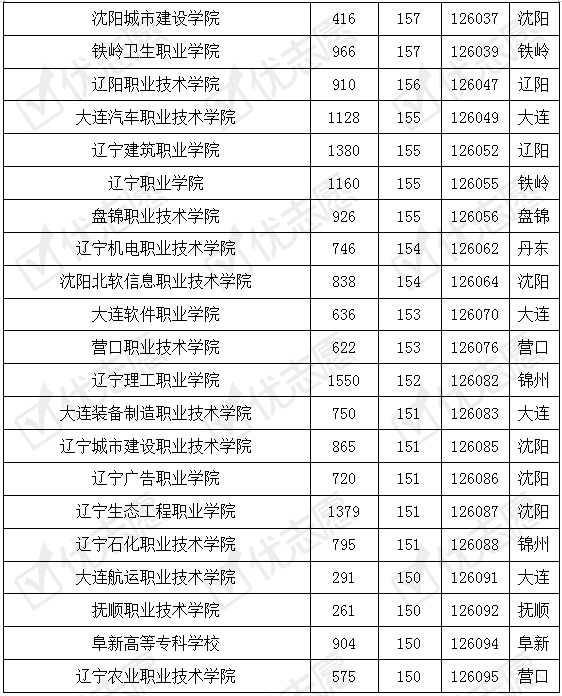 | 沈阳城市建设学院 | 416 | 157 | 126037 | 沈阳 |
|---|---|---|---|---|
| 铁岭卫生职业学院 | 966 | 157 | 126039 | 铁岭 |
| 辽阳职业技术学院 | 910 | 156 | 126047 | 辽阳 |
| 大连汽车职业技术学院 | 1128 | 155 | 126049 | 大连 |
| 辽宁建筑职业学院 | 1380 | 155 | 126052 | 辽阳 |
| 辽宁职业学院 | 1160 | 155 | 126055 | 铁岭 |
| 盘锦职业技术学院 | 926 | 155 | 126056 | 盘锦 |
| 辽宁机电职业技术学院 | 746 | 154 | 126062 | 丹东 |
| 沈阳北软信息职业技术学院 | 838 | 154 | 126064 | 沈阳 |
| 大连软件职业学院 | 636 | 153 | 126070 | 大连 |
| 营口职业技术学院 | 622 | 153 | 126076 | 营口 |
| 辽宁理工职业学院 | 1550 | 152 | 126082 | 锦州 |
| 大连装备制造职业技术学院 | 750 | 151 | 126083 | 大连 |
| 辽宁城市建设职业技术学院 | 865 | 151 | 126085 | 沈阳 |
| 辽宁广告职业学院 | 720 | 151 | 126086 | 沈阳 |
| 辽宁生态工程职业学院 | 1379 | 151 | 126087 | 沈阳 |
| 辽宁石化职业技术学院 | 795 | 151 | 126088 | 锦州 |
| 大连航运职业技术学院 | 291 | 150 | 126091 | 大连 |
| 抚顺职业技术学院 | 261 | 150 | 126092 | 抚顺 |
| 阜新高等专科学校 | 904 | 150 | 126094 | 阜新 |
| 辽宁农业职业技术学院 | 575 | 150 | 126095 | 营口 |

优志愿